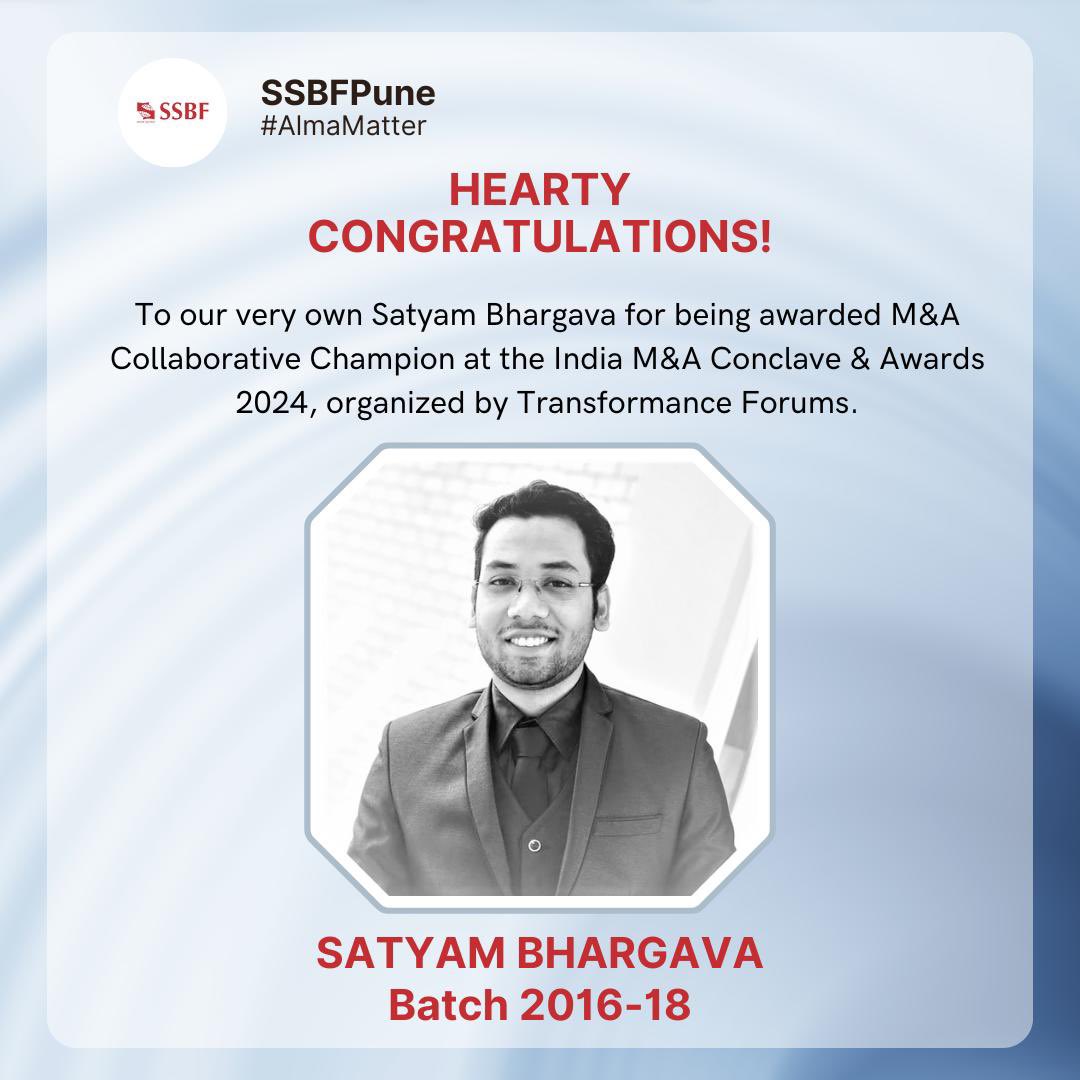 SSBF

SSBFPune
#AlmaMatter

HEARTY CONGRATULATIONS!

To our very own Satyam Bhargava for being awarded M&A Collaborative Champion at the India M&A Conclave & Awards 2024, organized by Transformance Forums.

SATYAM BHARGAVA
Batch 2016-18